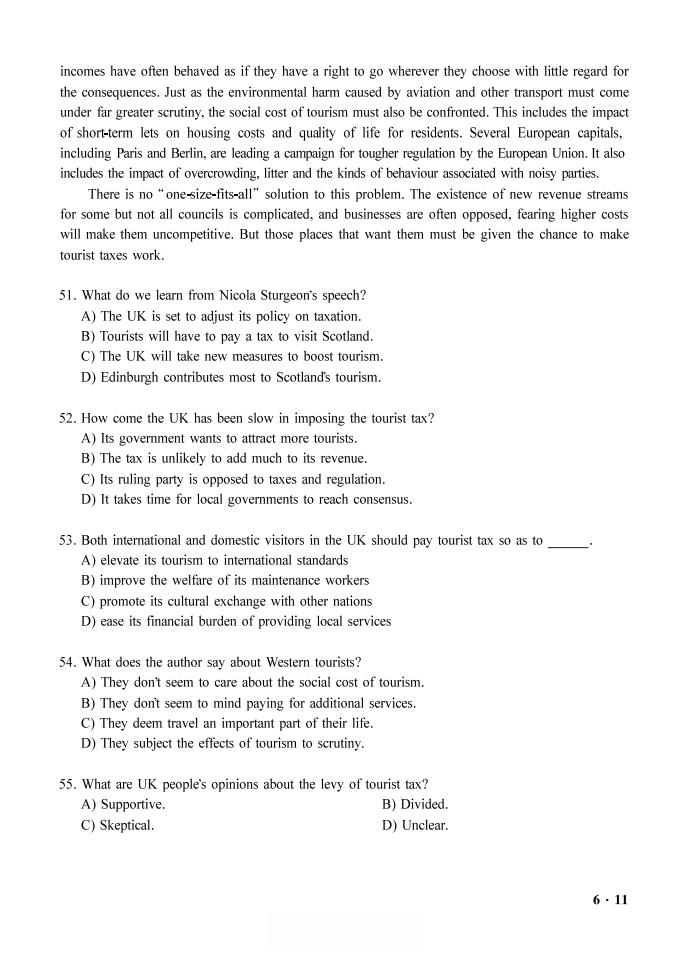 incomes have often behaved as if they have a right to go wherever they choose with little regard for the consequences. Just as the environmental harm caused by aviation and other transport must come under far greater scrutiny, the social cost of tourism must also be confronted. This includes the impact of short-term lets on housing costs and quality of life for residents. Several European capitals, including Paris and Berlin, are leading a campaign for tougher regulation by the European Union. It also includes the impact of overcrowding, litter and the kinds of behaviour associated with noisy parties.

There is no "one-size-fits-all" solution to this problem. The existence of new revenue streams for some but not all councils is complicated, and businesses are often opposed, fearing higher costs will make them uncompetitive. But those places that want them must be given the chance to make tourist taxes work.

51. What do we learn from Nicola Sturgeon's speech?
A) The UK is set to adjust its policy on taxation.
B) Tourists will have to pay a tax to visit Scotland.
C) The UK will take new measures to boost tourism.
D) Edinburgh contributes most to Scotland's tourism.

52. How come the UK has been slow in imposing the tourist tax?
A) Its government wants to attract more tourists.
B) The tax is unlikely to add much to its revenue.
C) Its ruling party is opposed to taxes and regulation.
D) It takes time for local governments to reach consensus.

53. Both international and domestic visitors in the UK should pay tourist tax so as to ______.
A) elevate its tourism to international standards
B) improve the welfare of its maintenance workers
C) promote its cultural exchange with other nations
D) ease its financial burden of providing local services

54. What does the author say about Western tourists?
A) They don't seem to care about the social cost of tourism.
B) They don't seem to mind paying for additional services.
C) They deem travel an important part of their life.
D) They subject the effects of tourism to scrutiny.

55. What are UK people's opinions about the levy of tourist tax?
A) Supportive.
B) Divided.
C) Skeptical.
D) Unclear.

6 · 11